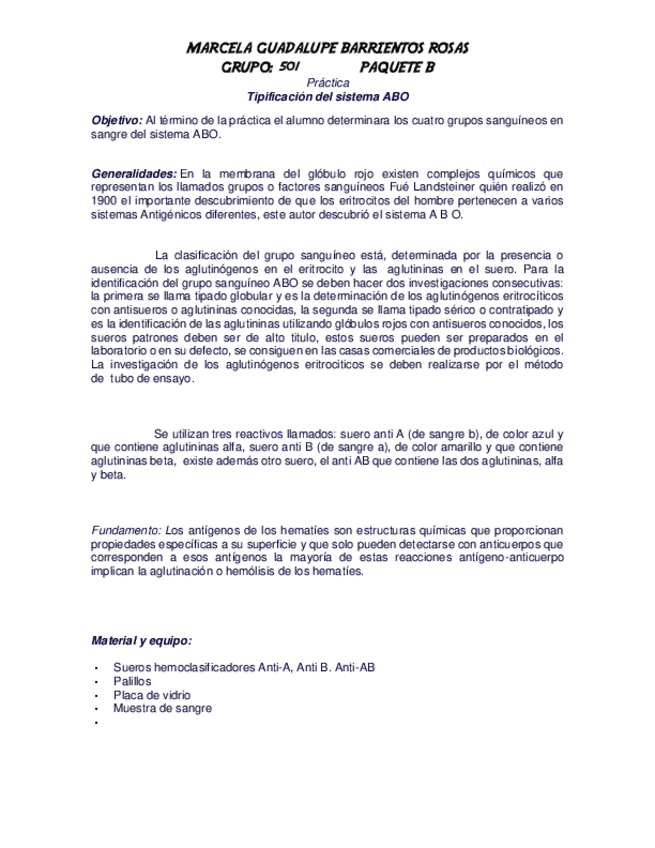 MARCELA GUADALUPE BARRIENTOS ROSAS
GRUPO: 501 PAQUETE B
Práctica
Tipificación del sistema ABO

Objetivo: Al término de la práctica el alumno determinara los cuatro grupos sanguíneos en sangre del sistema ABO.

Generalidades: En la membrana del glóbulo rojo existen complejos químicos que representan los llamados grupos o factores sanguíneos Fué Landsteiner quién realizó en 1900 el importante descubrimiento de que los eritrocitos del hombre pertenecen a varios sistemas Antigénicos diferentes, este autor descubrió el sistema A B O.

La clasificación del grupo sanguíneo está, determinada por la presencia o ausencia de los aglutinógenos en el eritrocito y las aglutininas en el suero. Para la identificación del grupo sanguíneo ABO se deben hacer dos investigaciones consecutivas: la primera se llama tipado globular y es la determinación de los aglutinógenos eritrocíticos con antisueros o aglutininas conocidas, la segunda se llama tipado sérico o contratipado y es la identificación de las aglutininas utilizando glóbulos rojos con antisueros conocidos, los sueros patrones deben ser de alto titulo, estos sueros pueden ser preparados en el laboratorio o en su defecto, se consiguen en las casas comerciales de productos biológicos. La investigación de los aglutinógenos eritrociticos se deben realizarse por el método de tubo de ensayo.

Se utilizan tres reactivos llamados: suero anti A (de sangre b), de color azul y que contiene aglutininas alfa, suero anti B (de sangre a), de color amarillo y que contiene aglutininas beta, existe además otro suero, el anti AB que contiene las dos aglutininas, alfa y beta.

Fundamento: Los antígenos de los hematíes son estructuras químicas que proporcionan propiedades específicas a su superficie y que solo pueden detectarse con anticuerpos que corresponden a esos antígenos la mayoría de estas reacciones antígeno-anticuerpo implican la aglutinación o hemólisis de los hematíes.

Material y equipo:

• Sueros hemoclasificadores Anti-A, Anti B. Anti-AB
• Palillos
• Placa de vidrio
• Muestra de sangre
•